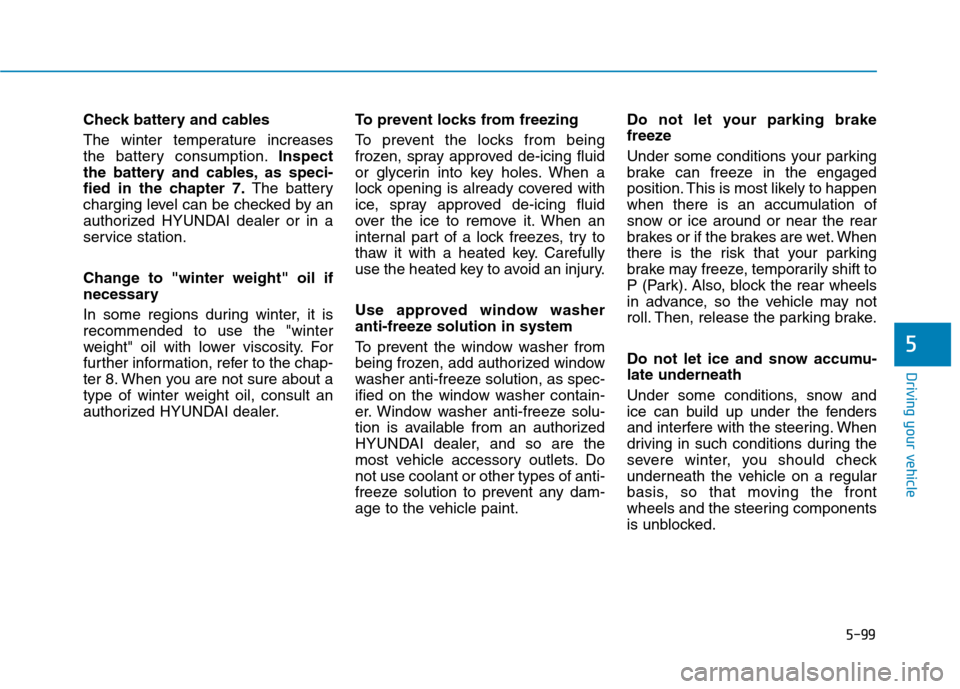 Check battery and cables

The winter temperature increases the battery consumption. Inspect the battery and cables, as specified in the chapter 7. The battery charging level can be checked by an authorized HYUNDAI dealer or in a service station.

Change to "winter weight" oil if necessary

In some regions during winter, it is recommended to use the "winter weight" oil with lower viscosity. For further information, refer to the chapter 8. When you are not sure about a type of winter weight oil, consult an authorized HYUNDAI dealer.

To prevent locks from freezing

To prevent the locks from being frozen, spray approved de-icing fluid or glycerin into key holes. When a lock opening is already covered with ice, spray approved de-icing fluid over the ice to remove it. When an internal part of a lock freezes, try to thaw it with a heated key. Carefully use the heated key to avoid an injury.

Use approved window washer anti-freeze solution in system

To prevent the window washer from being frozen, add authorized window washer anti-freeze solution, as specified on the window washer container. Window washer anti-freeze solution is available from an authorized HYUNDAI dealer, and so are the most vehicle accessory outlets. Do not use coolant or other types of anti-freeze solution to prevent any damage to the vehicle paint.

Do not let your parking brake freeze

Under some conditions your parking brake can freeze in the engaged position. This is most likely to happen when there is an accumulation of snow or ice around or near the rear brakes or if the brakes are wet. When there is the risk that your parking brake may freeze, temporarily shift to P (Park). Also, block the rear wheels in advance, so the vehicle may not roll. Then, release the parking brake.

Do not let ice and snow accumulate underneath

Under some conditions, snow and ice can build up under the fenders and interfere with the steering. When driving in such conditions during the severe winter, you should check underneath the vehicle on a regular basis, so that moving the front wheels and the steering components is unblocked.

5

Driving your vehicle

5-99

carmanualsonline.info